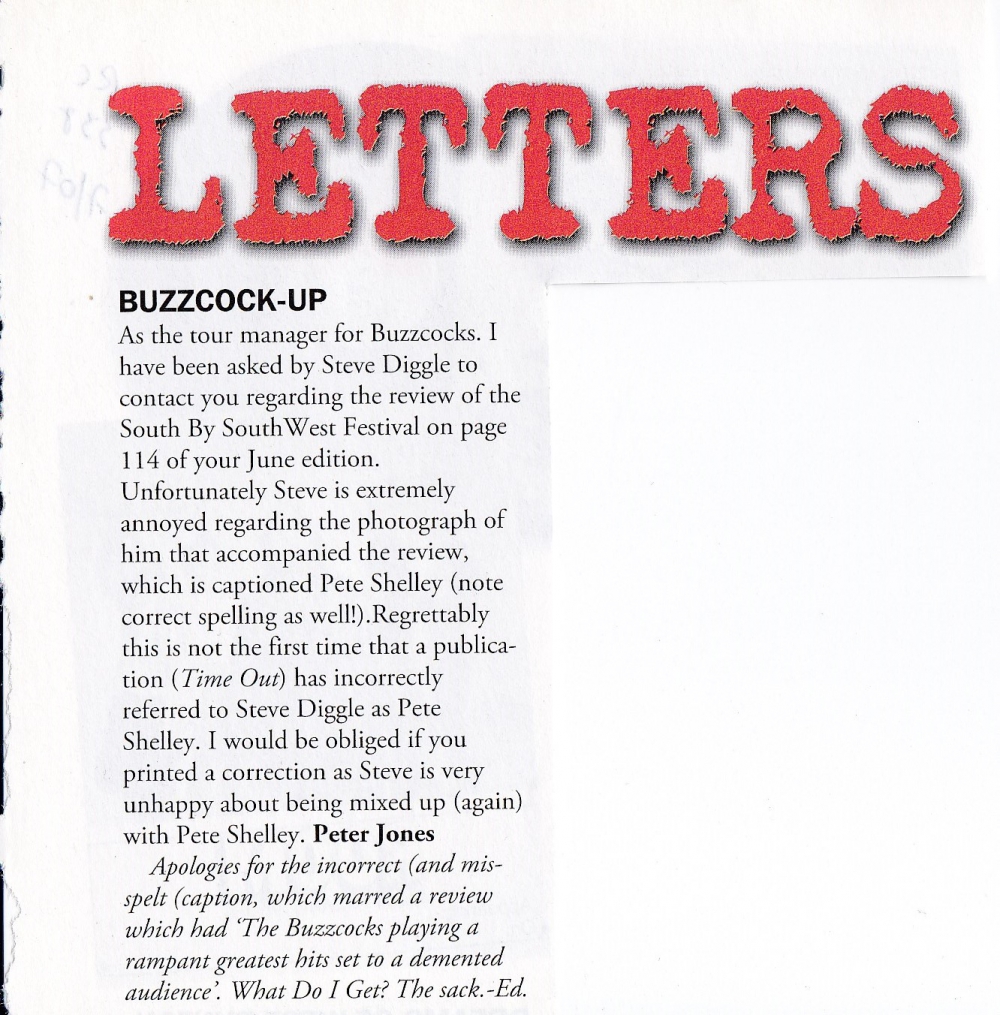 LETTERS

BUZZCOCK-UP
As the tour manager for Buzzcocks. I have been asked by Steve Diggle to contact you regarding the review of the South By SouthWest Festival on page 114 of your June edition. Unfortunately Steve is extremely annoyed regarding the photograph of him that accompanied the review, which is captioned Pete Shelley (note correct spelling as well!).Regrettably this is not the first time that a publication (Time Out) has incorrectly referred to Steve Diggle as Pete Shelley. I would be obliged if you printed a correction as Steve is very unhappy about being mixed up (again) with Pete Shelley. Peter Jones

Apologies for the incorrect (and misspelt (caption, which marred a review which had 'The Buzzcocks playing a rampant greatest hits set to a demented audience'. What Do I Get? The sack.-Ed.